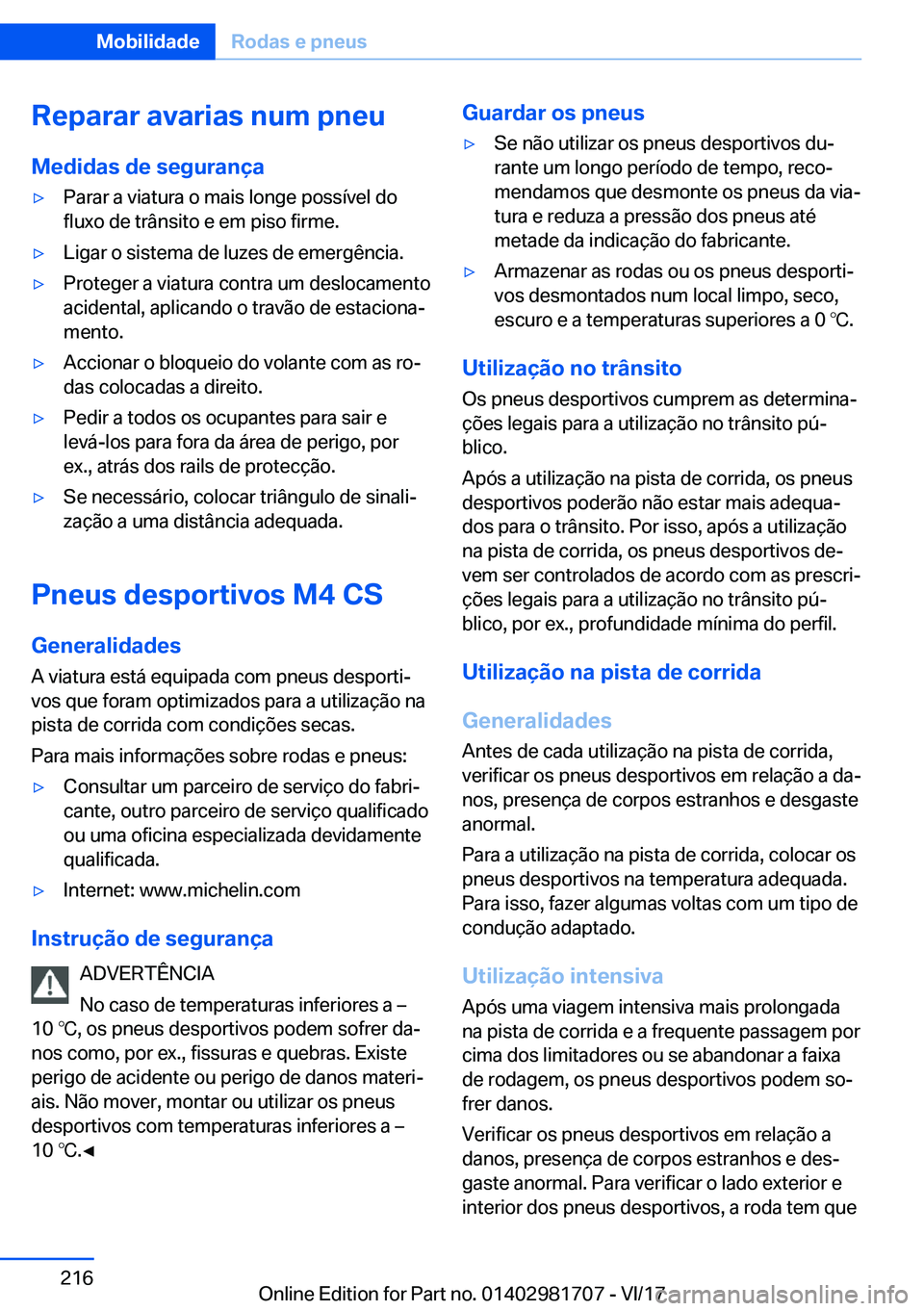 Mobilidade Rodas e pneus

Reparar avarias num pneu

Medidas de segurança

▷ Parar a viatura o mais longe possível do fluxo de trânsito e em piso firme.

▷ Ligar o sistema de luzes de emergência.

▷ Proteger a viatura contra um deslocamento acidental, aplicando o travão de estacionamento.

▷ Accionar o bloqueio do volante com as rodas colocadas a direito.

▷ Pedir a todos os ocupantes para sair e levá-los para fora da área de perigo, por ex., atrás dos rails de protecção.

▷ Se necessário, colocar triângulo de sinalização a uma distância adequada.

Pneus desportivos M4 CS

Generalidades

A viatura está equipada com pneus desportivos que foram optimizados para a utilização na pista de corrida com condições secas.

Para mais informações sobre rodas e pneus:

▷ Consultar um parceiro de serviço do fabricante, outro parceiro de serviço qualificado ou uma oficina especializada devidamente qualificada.

▷ Internet: www.michelin.com

Instrução de segurança

ADVERTÊNCIA

No caso de temperaturas inferiores a –10 ℃, os pneus desportivos podem sofrer danos como, por ex., fissuras e quebras. Existe perigo de acidente ou perigo de danos materiais. Não mover, montar ou utilizar os pneus desportivos com temperaturas inferiores a –10 ℃.◀

Guardar os pneus

▷ Se não utilizar os pneus desportivos durante um longo período de tempo, recomendamos que desmonte os pneus da viatura e reduza a pressão dos pneus até metade da indicação do fabricante.

▷ Armazenar as rodas ou os pneus desportivos desmontados num local limpo, seco, escuro e a temperaturas superiores a 0 ℃.

Utilização no trânsito

Os pneus desportivos cumprem as determinações legais para a utilização no trânsito público.

Após a utilização na pista de corrida, os pneus desportivos poderão não estar mais adequados para o trânsito. Por isso, após a utilização na pista de corrida, os pneus desportivos devem ser controlados de acordo com as prescrições legais para a utilização no trânsito público, por ex., profundidade mínima do perfil.

Utilização na pista de corrida

Generalidades

Antes de cada utilização na pista de corrida, verificar os pneus desportivos em relação a danos, presença de corpos estranhos e desgaste anormal.

Para a utilização na pista de corrida, colocar os pneus desportivos na temperatura adequada. Para isso, fazer algumas voltas com um tipo de condução adaptado.

Utilização intensiva

Após uma viagem intensiva mais prolongada na pista de corrida e a frequente passagem por cima dos limitadores ou se abandonar a faixa de rodagem, os pneus desportivos podem sofrer danos.

Verificar os pneus desportivos em relação a danos, presença de corpos estranhos e desgaste anormal. Para verificar o lado exterior e interior dos pneus desportivos, a roda tem que

216

Online Edition for Part no. 01402981707 - VI/17 carmanualsonline.info